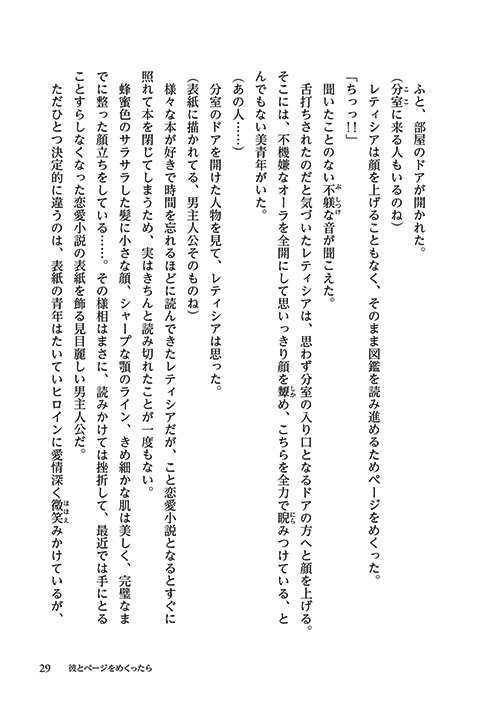 ふと、部屋のドアが開かれた。

（分室に来る人もいるのね）

レティシアは顔を上げることもなく、そのまま図鑑を読み進めるためページをめくった。

「ちっっ‼」

聞いたことのない不躾な音が聞こえた。

舌打ちされたのだと気づいたレティシアは、思わず分室の入り口となるドアの方へと顔を上げる。そこには、不機嫌なオーラを全開にして思いっきり顔を顰め、こちらを全力で睨みつけている、とんでもない美青年がいた。

（あの人……）

分室のドアを開けた人物を見て、レティシアは思った。

（表紙に描かれてる、男主人公そのものね）

様々な本が好きで時間を忘れるほどに読んできたレティシアだが、こと恋愛小説となるとすぐに照れて本を閉じてしまうため、実はきちんと読み切れたことが一度もない。

蜂蜜色のサラサラした髪に小さな顔、シャープな顎のライン、きめ細かな肌は美しく、完璧なまでに整った顔立ちをしている……。その様相はまさに、読みかけては挫折して、最近では手にとることすらしなくなった恋愛小説の表紙を飾る見目麗しい男主人公だ。

ただひとつ決定的に違うのは、表紙の青年はたいていヒロインに愛情深く微笑みかけているが、

29　彼とページをめくったら